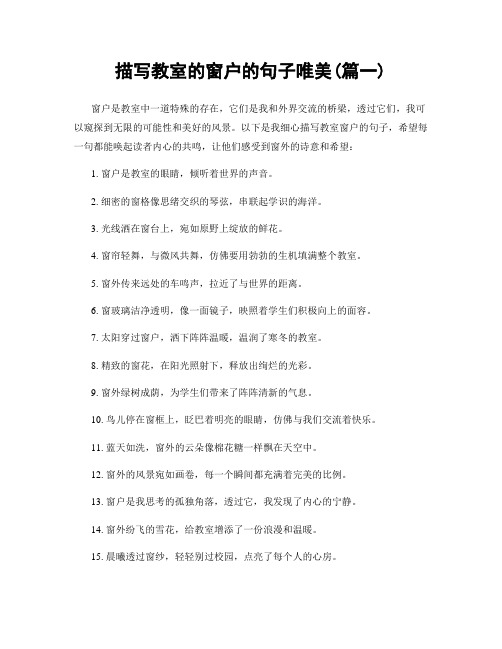 描写教室的窗户的句子唯美(篇一)

窗户是教室中一道特殊的存在，它们是我和外界交流的桥梁，透过它们，我可以窥探到无限的可能性和美好的风景。以下是我细心描写教室窗户的句子，希望每一句都能唤起读者内心的共鸣，让他们感受到窗外的诗意和希望：

1. 窗户是教室的眼睛，倾听着世界的声音。

2. 细密的窗格像思绪交织的琴弦，串联起学识的海洋。

3. 光线洒在窗台上，宛如原野上绽放的鲜花。

4. 窗帘轻舞，与微风共舞，仿佛要用勃勃的生机填满整个教室。

5. 窗外传来远处的车鸣声，拉近了与世界的距离。

6. 窗玻璃洁净透明，像一面镜子，映照着学生们积极向上的面容。

7. 太阳穿过窗户，洒下阵阵温暖，温润了寒冬的教室。

8. 精致的窗花，在阳光照射下，释放出绚烂的光彩。

9. 窗外绿树成荫，为学生们带来了阵阵清新的气息。

10. 鸟儿停在窗框上，眨巴着明亮的眼睛，仿佛与我们交流着快乐。

11. 蓝天如洗，窗外的云朵像棉花糖一样飘在天空中。

12. 窗外的风景宛如画卷，每一个瞬间都充满着完美的比例。

13. 窗户是我思考的孤独角落，透过它，我发现了内心的宁静。

14. 窗外纷飞的雪花，给教室增添了一份浪漫和温暖。

15. 晨曦透过窗纱，轻轻别过校园，点亮了每个人的心房。